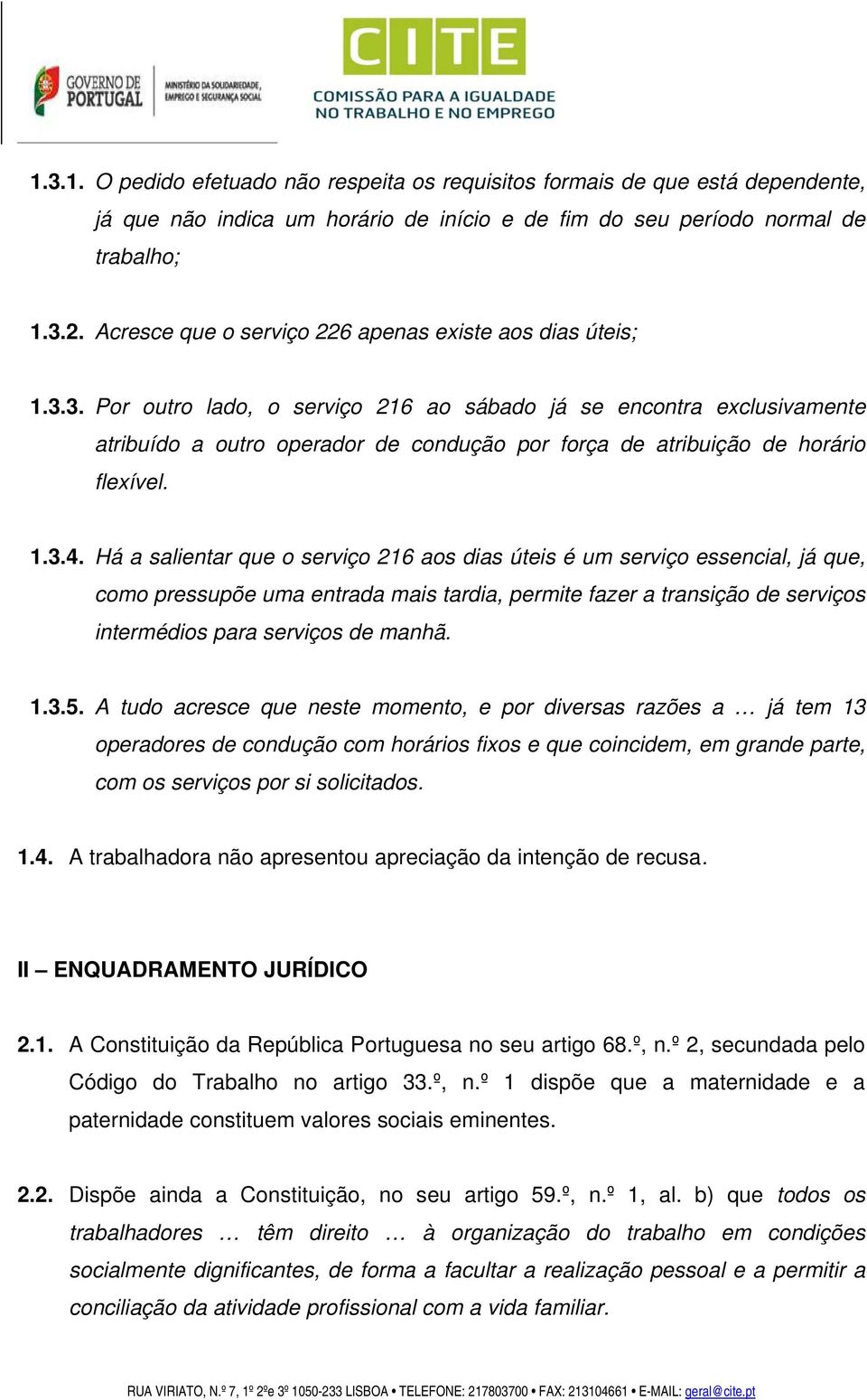 GOVERNO DE PORTUGAL

MINISTÉRIO DA SOLIDARIEDADE, EMPREGO E SEGURANÇA SOCIAL

CITE

COMISSÃO PARA A IGUALDADE NO TRABALHO E NO EMPREGO

1.3.1. O pedido efetuado não respeita os requisitos formais de que está dependente, já que não indica um horário de início e de fim do seu período normal de trabalho;

1.3.2. Acresce que o serviço 226 apenas existe aos dias úteis;

1.3.3. Por outro lado, o serviço 216 ao sábado já se encontra exclusivamente atribuído a outro operador de condução por força de atribuição de horário flexível.

1.3.4. Há a salientar que o serviço 216 aos dias úteis é um serviço essencial, já que, como pressupõe uma entrada mais tardia, permite fazer a transição de serviços intermédios para serviços de manhã.

1.3.5. A tudo acresce que neste momento, e por diversas razões a … já tem 13 operadores de condução com horários fixos e que coincidem, em grande parte, com os serviços por si solicitados.

1.4. A trabalhadora não apresentou apreciação da intenção de recusa.

II – ENQUADRAMENTO JURÍDICO

2.1. A Constituição da República Portuguesa no seu artigo 68.º, n.º 2, secundada pelo Código do Trabalho no artigo 33.º, n.º 1 dispõe que a maternidade e a paternidade constituem valores sociais eminentes.

2.2. Dispõe ainda a Constituição, no seu artigo 59.º, n.º 1, al. b) que todos os trabalhadores … têm direito … à organização do trabalho em condições socialmente dignificantes, de forma a facultar a realização pessoal e a permitir a conciliação da atividade profissional com a vida familiar.

RUA VIRIATO, N.º 7, 1º 2ºe 3º 1050-233 LISBOA • TELEFONE: 217803700 • FAX: 213104661 • E-MAIL: geral@cite.pt